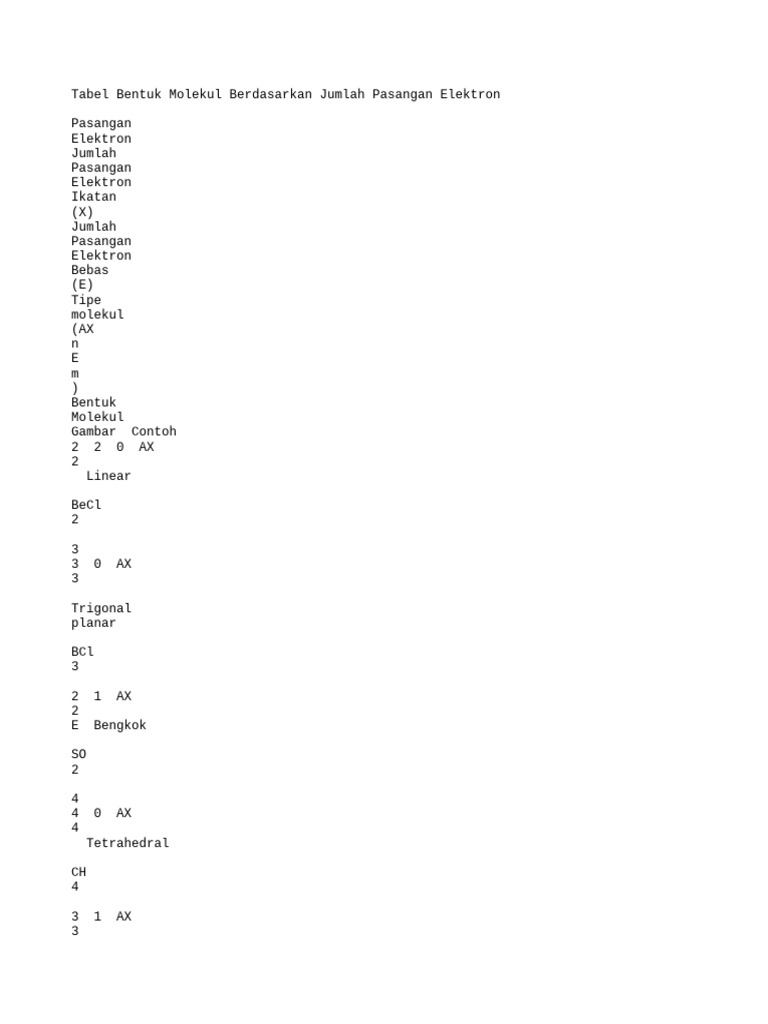 Tabel Bentuk Molekul Berdasarkan Jumlah Pasangan Elektron

Pasangan
Elektron
Jumlah
Pasangan
Elektron
Ikatan
(X)
Jumlah
Pasangan
Elektron
Bebas
(E)
Tipe
molekul
(AX
n
E
m
)
Bentuk
Molekul
Gambar  Contoh
2  2  0  AX
2
  Linear

BeCl
2

3
3  0  AX
3

Trigonal
planar

BCl
3

2  1  AX
2
E  Bengkok

SO
2

4
4  0  AX
4
  Tetrahedral

CH
4

3  1  AX
3